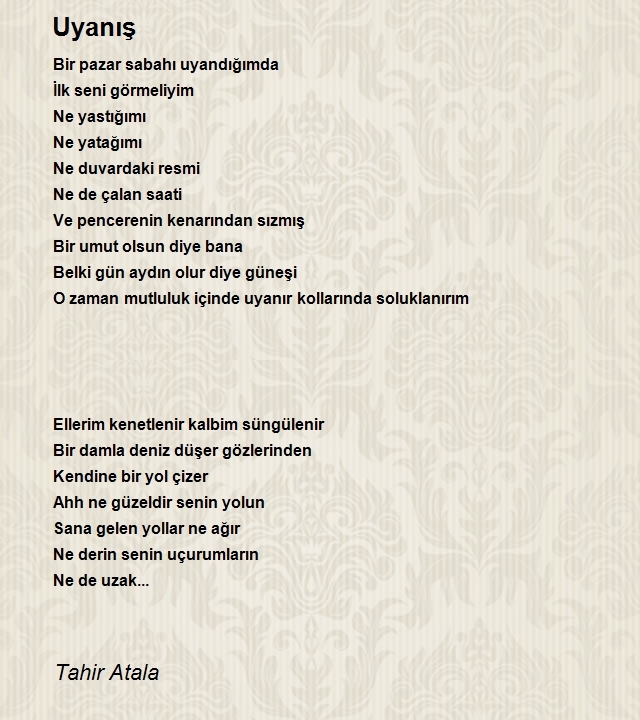 Uyanış

Bir pazar sabahı uyandığımda
İlk seni görmeliyim
Ne yastığımı
Ne yatağımı
Ne duvardaki resmi
Ne de çalan saati
Ve pencerenin kenarından sızmış
Bir umut olsun diye bana
Belki gün aydın olur diye güneşi
O zaman mutluluk içinde uyanır kollarında soluklanırım

Ellerim kenetlenir kalbim süngülenir
Bir damla deniz düşer gözlerinden
Kendine bir yol çizer
Ahh ne güzeldir senin yolun
Sana gelen yollar ne ağır
Ne derin senin uçurumların
Ne de uzak...

Tahir Atala